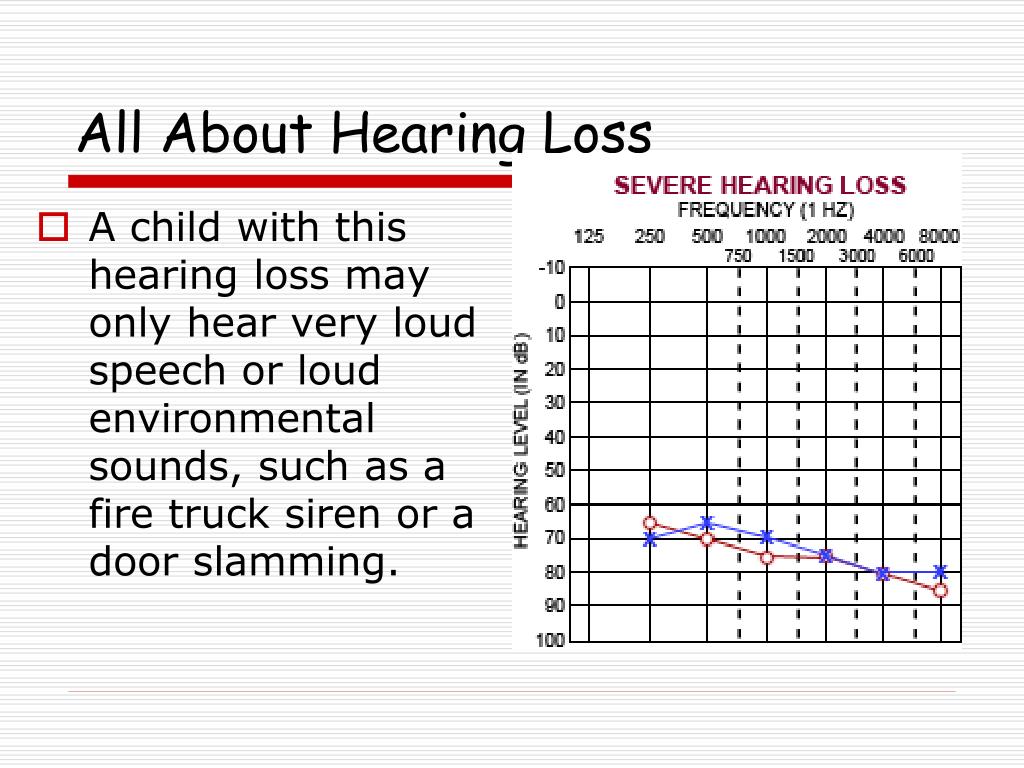 All About Hearing Loss

A child with this hearing loss may only hear very loud speech or loud environmental sounds, such as a fire truck siren or a door slamming.

SEVERE HEARING LOSS
FREQUENCY (1 HZ)
125 250 500 1000 2000 4000 8000
750 1500 3000 6000
HEARING LEVEL (IN dB)
-10
0
10
20
30
40
50
60
70
80
90
100